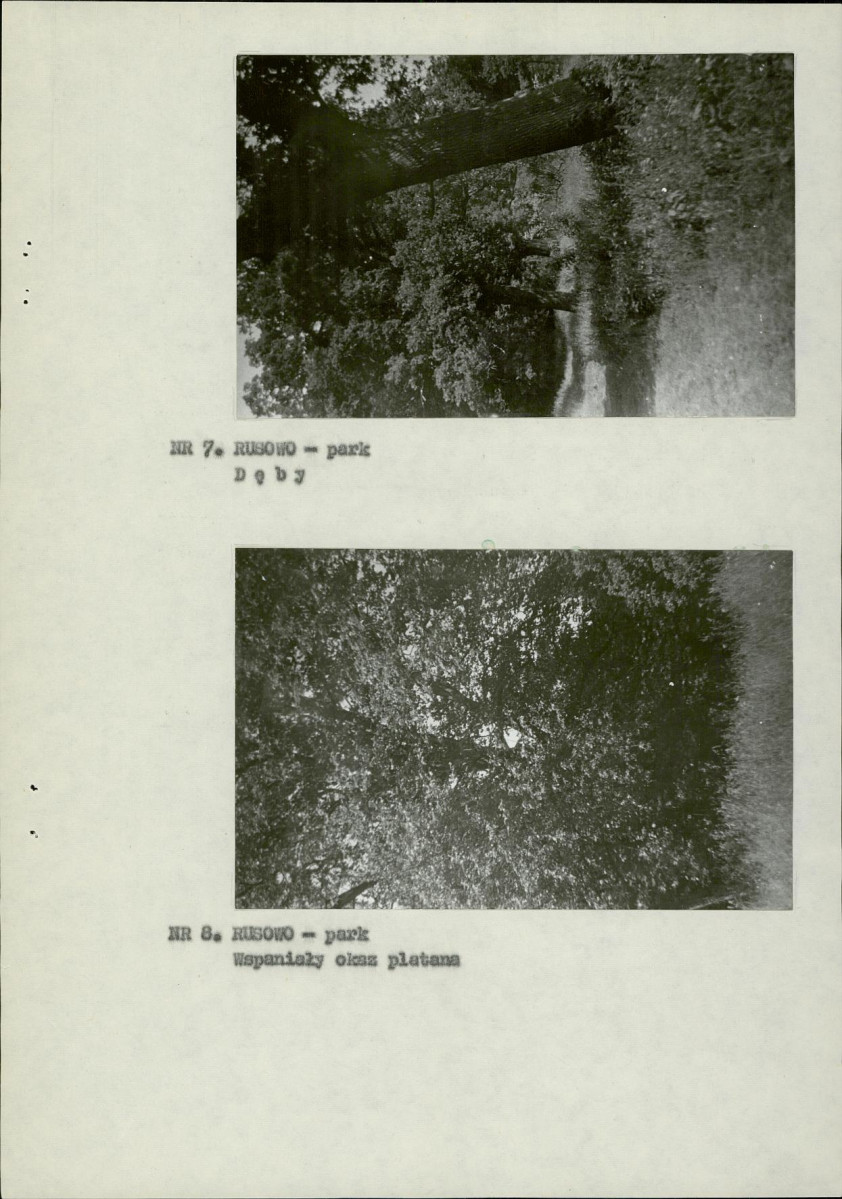 NR 7. RUSOWO - park
D ę b y

NR 8. RUSOWO - park
Wspaniały okaz platana